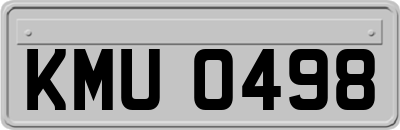 KMU 0498